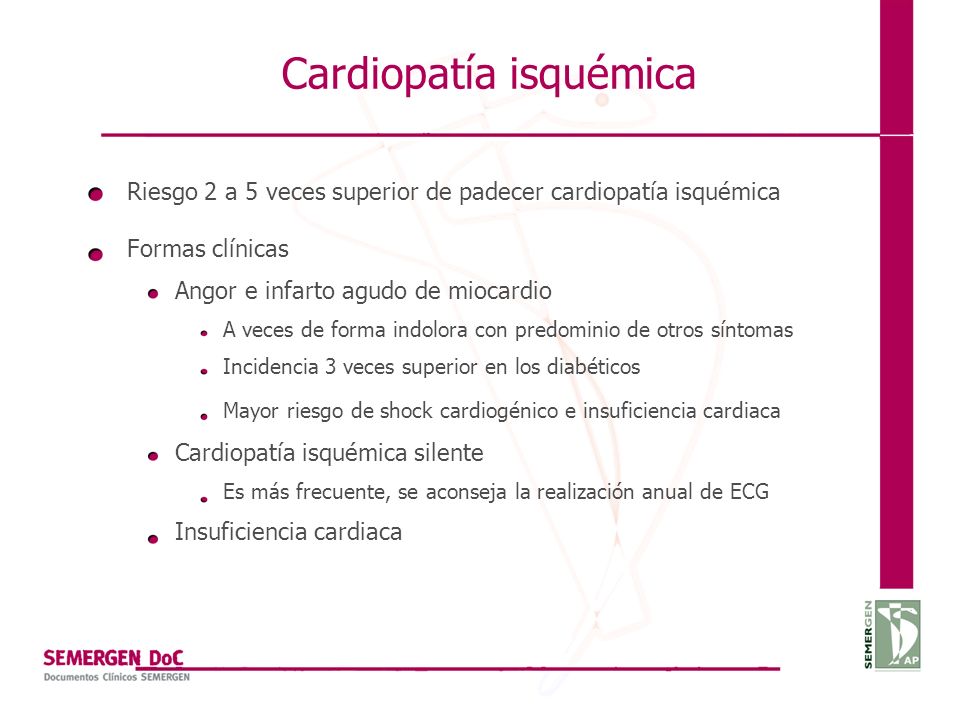 Cardiopatía isquémica

Riesgo 2 a 5 veces superior de padecer cardiopatía isquémica

Formas clínicas

Angor e infarto agudo de miocardio

A veces de forma indolora con predominio de otros síntomas

Incidencia 3 veces superior en los diabéticos

Mayor riesgo de shock cardiogénico e insuficiencia cardiaca

Cardiopatía isquémica silente

Es más frecuente, se aconseja la realización anual de ECG

Insuficiencia cardiaca

SEMERGEN DoC
Documentos Clínicos SEMERGEN

SEMERGEN
AP